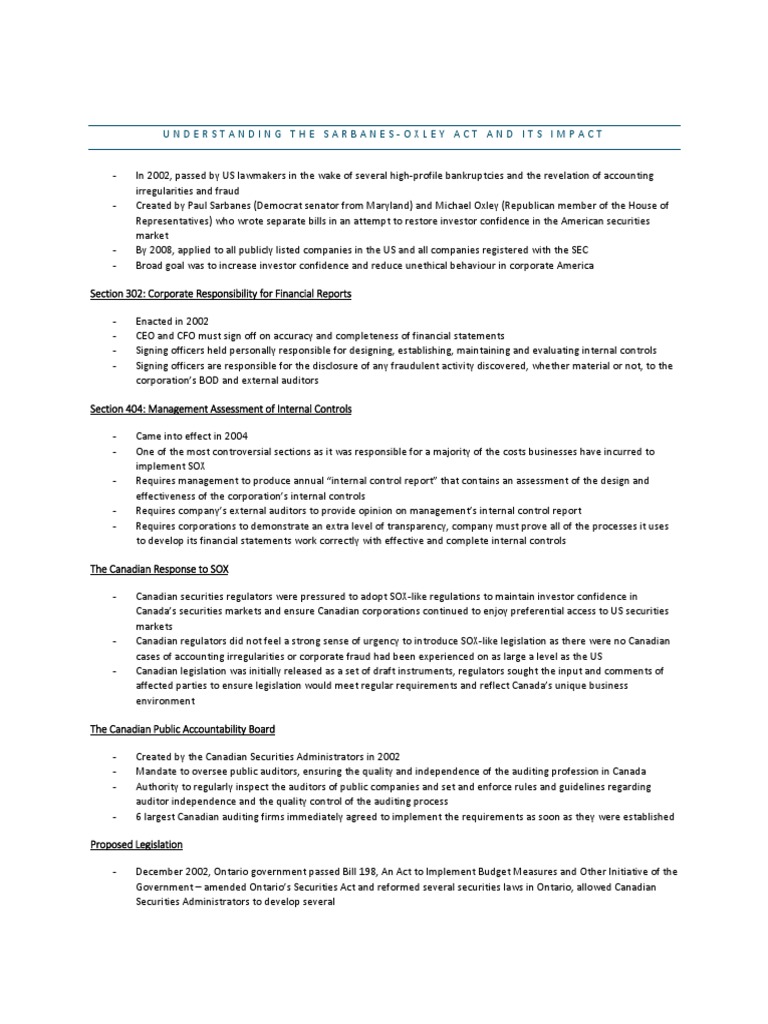 UNDERSTANDING THE SARBANES-OXLEY ACT AND ITS IMPACT

- In 2002, passed by US lawmakers in the wake of several high-profile bankruptcies and the revelation of accounting irregularities and fraud
- Created by Paul Sarbanes (Democrat senator from Maryland) and Michael Oxley (Republican member of the House of Representatives) who wrote separate bills in an attempt to restore investor confidence in the American securities market
- By 2008, applied to all publicly listed companies in the US and all companies registered with the SEC
- Broad goal was to increase investor confidence and reduce unethical behaviour in corporate America

Section 302: Corporate Responsibility for Financial Reports

- Enacted in 2002
- CEO and CFO must sign off on accuracy and completeness of financial statements
- Signing officers held personally responsible for designing, establishing, maintaining and evaluating internal controls
- Signing officers are responsible for the disclosure of any fraudulent activity discovered, whether material or not, to the corporation's BOD and external auditors

Section 404: Management Assessment of Internal Controls

- Came into effect in 2004
- One of the most controversial sections as it was responsible for a majority of the costs businesses have incurred to implement SOX
- Requires management to produce annual "internal control report" that contains an assessment of the design and effectiveness of the corporation's internal controls
- Requires company's external auditors to provide opinion on management's internal control report
- Requires corporations to demonstrate an extra level of transparency, company must prove all of the processes it uses to develop its financial statements work correctly with effective and complete internal controls

The Canadian Response to SOX

- Canadian securities regulators were pressured to adopt SOX-like regulations to maintain investor confidence in Canada's securities markets and ensure Canadian corporations continued to enjoy preferential access to US securities markets
- Canadian regulators did not feel a strong sense of urgency to introduce SOX-like legislation as there were no Canadian cases of accounting irregularities or corporate fraud had been experienced on as large a level as the US
- Canadian legislation was initially released as a set of draft instruments, regulators sought the input and comments of affected parties to ensure legislation would meet regular requirements and reflect Canada's unique business environment

The Canadian Public Accountability Board

- Created by the Canadian Securities Administrators in 2002
- Mandate to oversee public auditors, ensuring the quality and independence of the auditing profession in Canada
- Authority to regularly inspect the auditors of public companies and set and enforce rules and guidelines regarding auditor independence and the quality control of the auditing process
- 6 largest Canadian auditing firms immediately agreed to implement the requirements as soon as they were established

Proposed Legislation

- December 2002, Ontario government passed Bill 198, An Act to Implement Budget Measures and Other Initiative of the Government – amended Ontario's Securities Act and reformed several securities laws in Ontario, allowed Canadian Securities Administrators to develop several